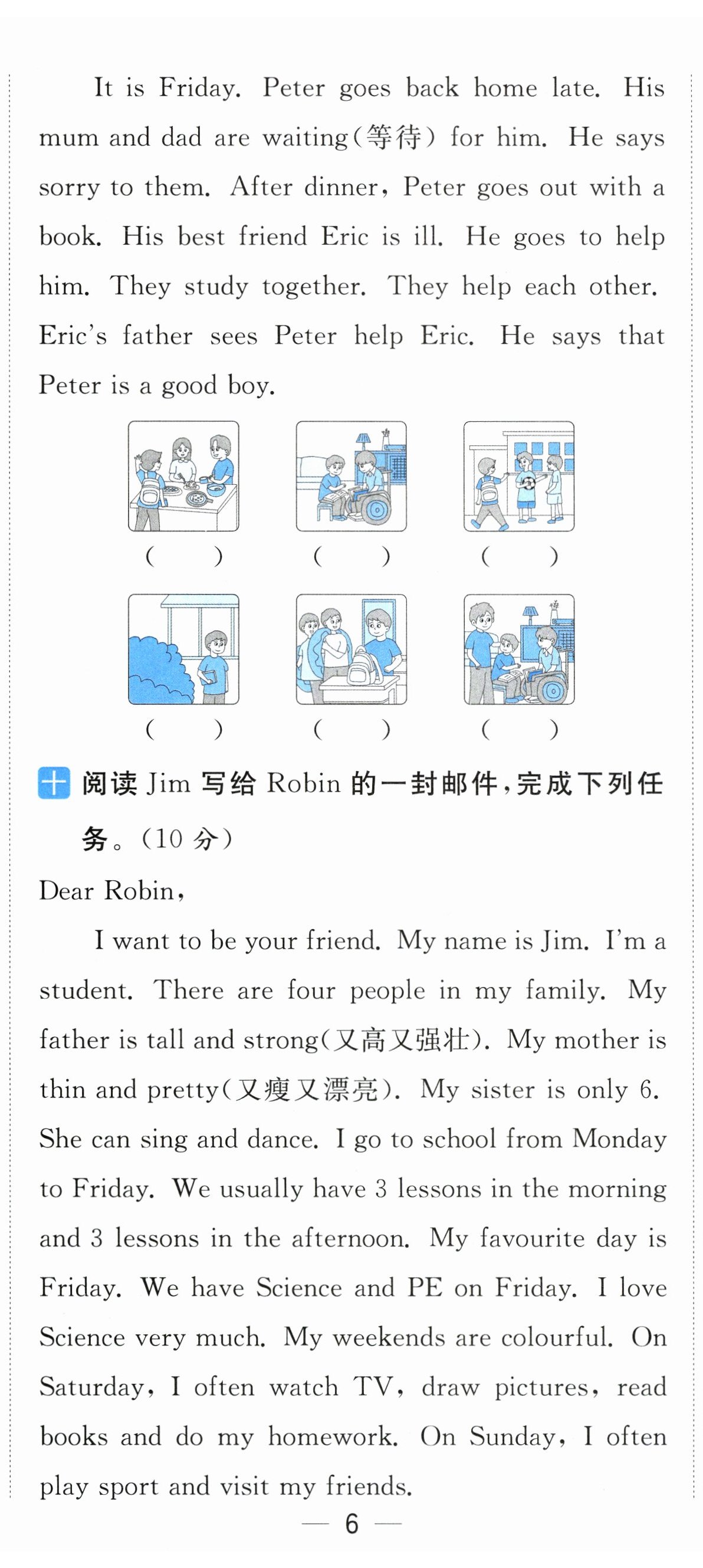 It is Friday. Peter goes back home late. His mum and dad are waiting(等待) for him. He says sorry to them. After dinner, Peter goes out with a book. His best friend Eric is ill. He goes to help him. They study together. They help each other. Eric's father sees Peter help Eric. He says that Peter is a good boy.

(　　)　(　　)　(　　)

(　　)　(　　)　(　　)

十 阅读 Jim 写给 Robin 的一封邮件，完成下列任务。(10 分)

Dear Robin,

I want to be your friend. My name is Jim. I'm a student. There are four people in my family. My father is tall and strong(又高又强壮). My mother is thin and pretty(又瘦又漂亮). My sister is only 6. She can sing and dance. I go to school from Monday to Friday. We usually have 3 lessons in the morning and 3 lessons in the afternoon. My favourite day is Friday. We have Science and PE on Friday. I love Science very much. My weekends are colourful. On Saturday, I often watch TV, draw pictures, read books and do my homework. On Sunday, I often play sport and visit my friends.

— 6 —